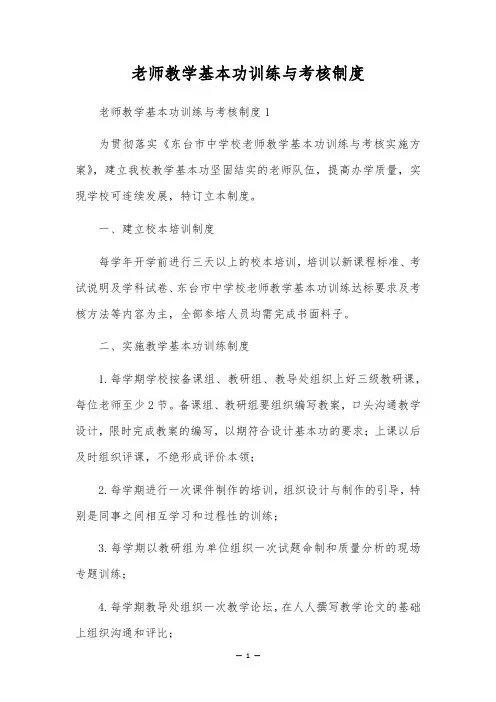 老师教学基本功训练与考核制度

老师教学基本功训练与考核制度 1

为贯彻落实《东台市中学校老师教学基本功训练与考核实施方案》，建立我校教学基本功坚固结实的老师队伍，提高办学质量，实现学校可连续发展，特订立本制度。

一、建立校本培训制度

每学年开学前进行三天以上的校本培训，培训以新课程标准、考试说明及学科试卷、东台市中学校老师教学基本功训练达标要求及考核方法等内容为主，全部参培人员均需完成书面料子。

二、实施教学基本功训练制度

1. 每学期学校按备课组、教研组、教导处组织上好三级教研课，每位老师至少 2 节。备课组、教研组要组织编写教案，口头沟通教学设计，限时完成教案的编写，以期符合设计基本功的要求；上课以后及时组织评课，不绝形成评价本领；

2. 每学期进行一次课件制作的培训，组织设计与制作的引导，特别是同事之间相互学习和过程性的训练；

3. 每学期以教研组为单位组织一次试题命制和质量分析的现场专题训练；

4. 每学期教导处组织一次教学论坛，在人人撰写教学论文的基础上组织沟通和评比；

— 1 —